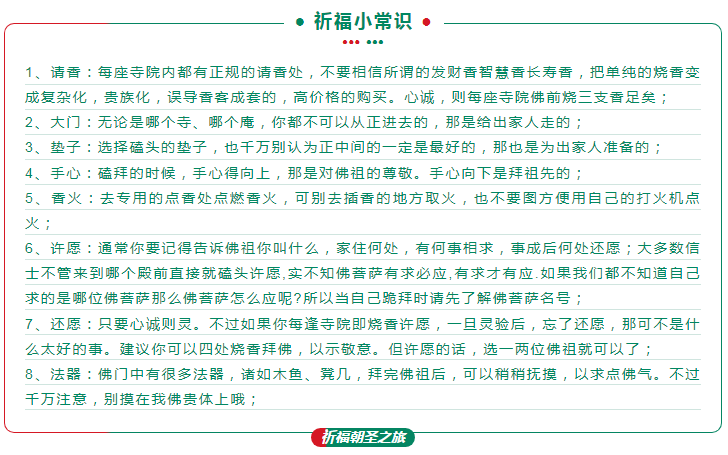 祈福小常识

1、请香：每座寺院内都有正规的请香处，不要相信所谓的发财香智慧香长寿香，把单纯的烧香变成复杂化，贵族化，误导香客成套的，高价格的购买。心诚，则每座寺院佛前烧三支香足矣；

2、大门：无论是哪个寺、哪个庵，你都不可以从正进去的，那是给出家人走的；

3、垫子：选择磕头的垫子，也千万别认为正中间的一定是最好的，那也是为出家人准备的；

4、手心：磕拜的时候，手心得向上，那是对佛祖的尊敬。手心向下是拜祖先的；

5、香火：去专用的点香处点燃香火，可别去插香的地方取火，也不要图方便用自己的打火机点火；

6、许愿：通常你要记得告诉佛祖你叫什么，家住何处，有何事相求，事成后何处还愿；大多数信士不管来到哪个殿前直接就磕头许愿,实不知佛菩萨有求必应,有求才有应.如果我们都不知道自己求的是哪位佛菩萨那么佛菩萨怎么应呢?所以当自己跪拜时请先了解佛菩萨名号；

7、还愿：只要心诚则灵。不过如果你每逢寺院即烧香许愿，一旦灵验后，忘了还愿，那可不是什么太好的事。建议你可以四处烧香拜佛，以示敬意。但许愿的话，选一两位佛祖就可以了；

8、法器：佛门中有很多法器，诸如木鱼、凳几，拜完佛祖后，可以稍稍抚摸，以求点佛气。不过千万注意，别摸在我佛贵体上哦；

祈福朝圣之旅